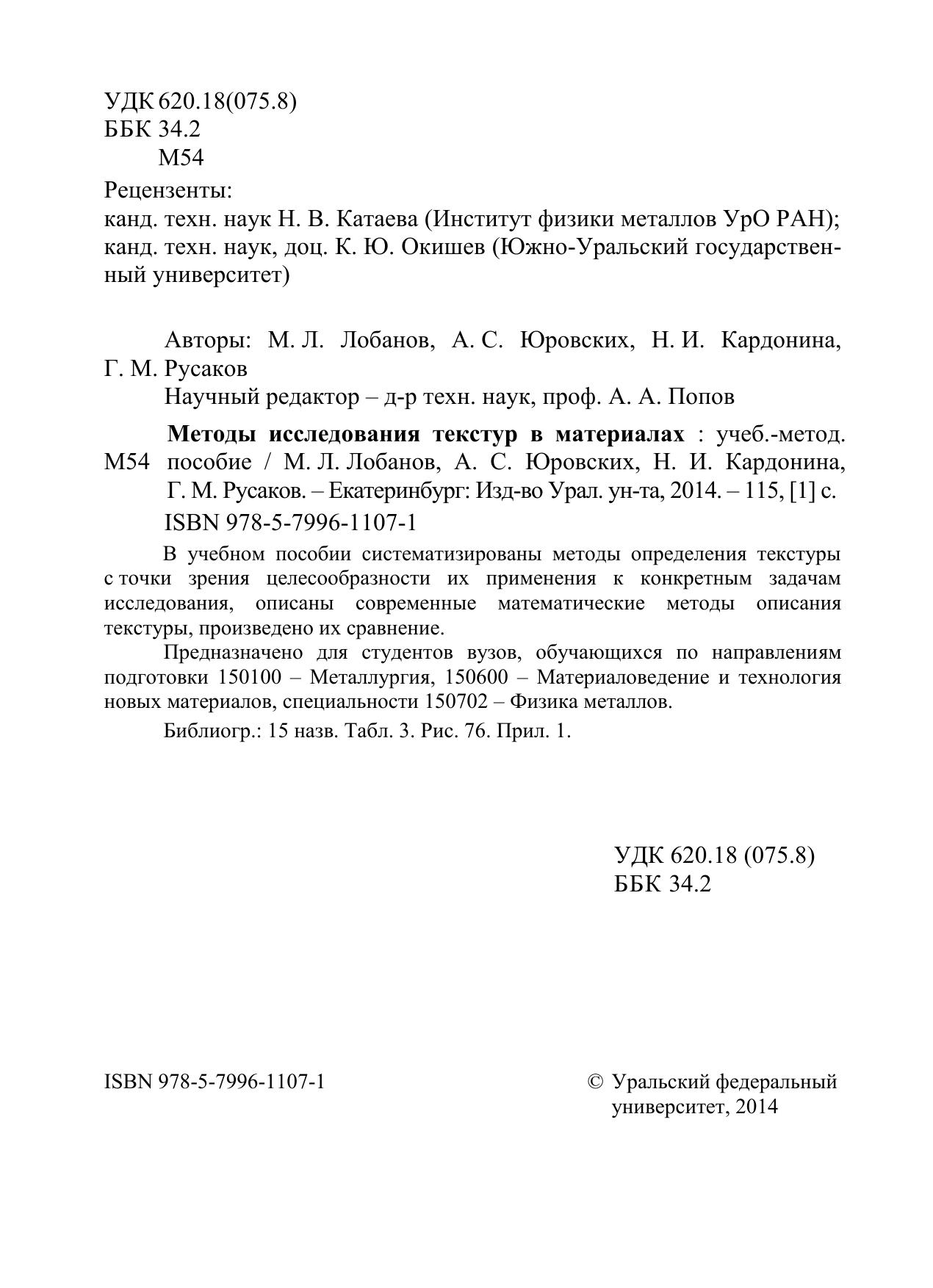 УДК 620.18(075.8)
ББК 34.2
М54

Рецензенты:
канд. техн. наук Н. В. Катаева (Институт физики металлов УрО РАН);
канд. техн. наук, доц. К. Ю. Окишев (Южно-Уральский государственный университет)

Авторы: М. Л. Лобанов, А. С. Юровских, Н. И. Кардонина, Г. М. Русаков
Научный редактор – д-р техн. наук, проф. А. А. Попов

М54

**Методы исследования текстур в материалах** : учеб.-метод. пособие / М. Л. Лобанов, А. С. Юровских, Н. И. Кардонина, Г. М. Русаков. – Екатеринбург: Изд-во Урал. ун-та, 2014. – 115, [1] с.
ISBN 978-5-7996-1107-1

В учебном пособии систематизированы методы определения текстуры с точки зрения целесообразности их применения к конкретным задачам исследования, описаны современные математические методы описания текстуры, произведено их сравнение.

Предназначено для студентов вузов, обучающихся по направлениям подготовки 150100 – Металлургия, 150600 – Материаловедение и технология новых материалов, специальности 150702 – Физика металлов.

Библиогр.: 15 назв. Табл. 3. Рис. 76. Прил. 1.

УДК 620.18 (075.8)
ББК 34.2

ISBN 978-5-7996-1107-1

© Уральский федеральный университет, 2014